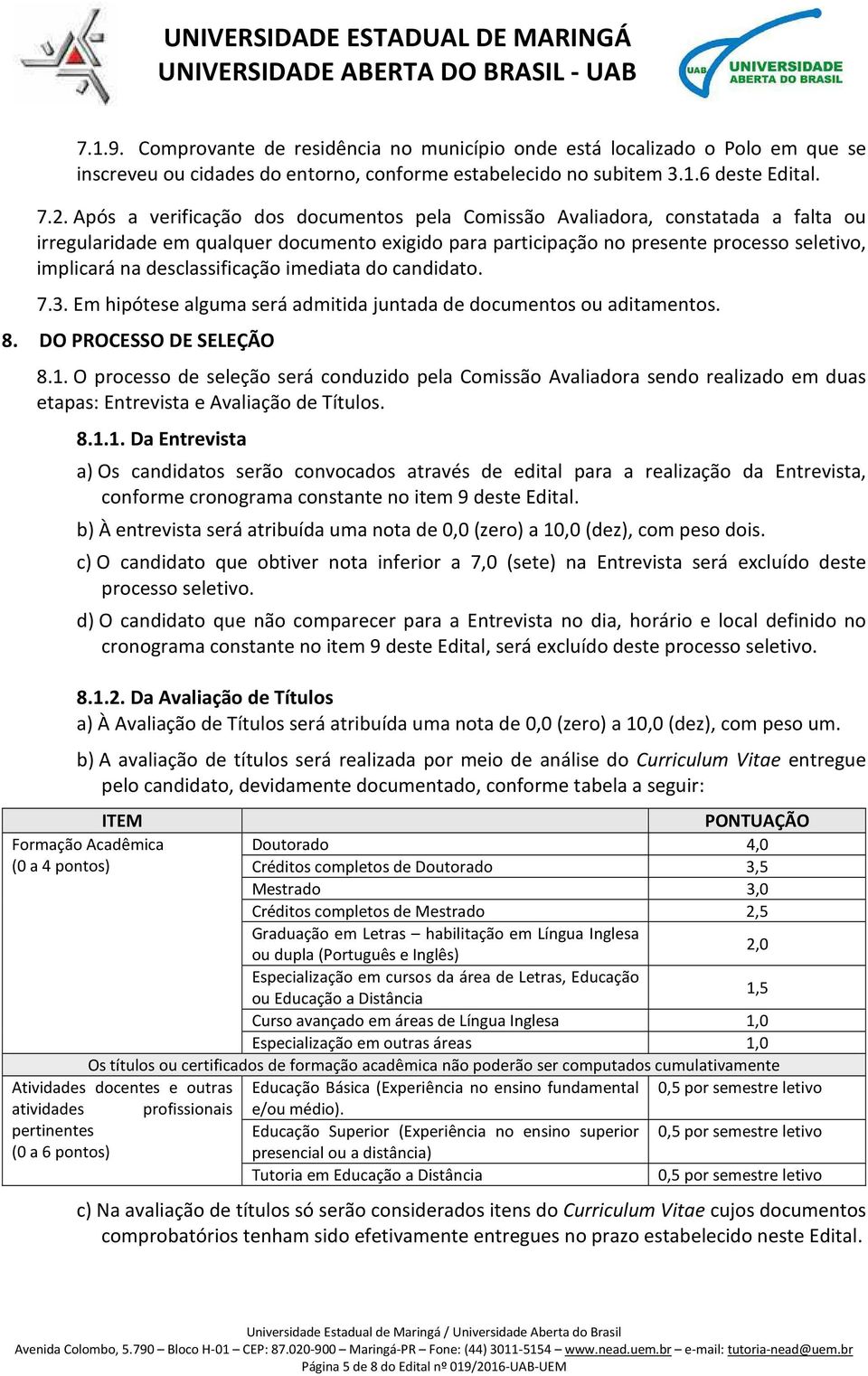 UNIVERSIDADE ESTADUAL DE MARINGÁ
UNIVERSIDADE ABERTA DO BRASIL - UAB

UAB UNIVERSIDADE ABERTA DO BRASIL

7.1.9. Comprovante de residência no município onde está localizado o Polo em que se inscreveu ou cidades do entorno, conforme estabelecido no subitem 3.1.6 deste Edital.

7.2. Após a verificação dos documentos pela Comissão Avaliadora, constatada a falta ou irregularidade em qualquer documento exigido para participação no presente processo seletivo, implicará na desclassificação imediata do candidato.

7.3. Em hipótese alguma será admitida juntada de documentos ou aditamentos.

8. DO PROCESSO DE SELEÇÃO

8.1. O processo de seleção será conduzido pela Comissão Avaliadora sendo realizado em duas etapas: Entrevista e Avaliação de Títulos.

8.1.1. Da Entrevista

a) Os candidatos serão convocados através de edital para a realização da Entrevista, conforme cronograma constante no item 9 deste Edital.

b) À entrevista será atribuída uma nota de 0,0 (zero) a 10,0 (dez), com peso dois.

c) O candidato que obtiver nota inferior a 7,0 (sete) na Entrevista será excluído deste processo seletivo.

d) O candidato que não comparecer para a Entrevista no dia, horário e local definido no cronograma constante no item 9 deste Edital, será excluído deste processo seletivo.

8.1.2. Da Avaliação de Títulos

a) À Avaliação de Títulos será atribuída uma nota de 0,0 (zero) a 10,0 (dez), com peso um.

b) A avaliação de títulos será realizada por meio de análise do Curriculum Vitae entregue pelo candidato, devidamente documentado, conforme tabela a seguir:

| ITEM | | PONTUAÇÃO |
|---|---|---|
| Formação Acadêmica (0 a 4 pontos) | Doutorado | 4,0 |
| | Créditos completos de Doutorado | 3,5 |
| | Mestrado | 3,0 |
| | Créditos completos de Mestrado | 2,5 |
| | Graduação em Letras – habilitação em Língua Inglesa ou dupla (Português e Inglês) | 2,0 |
| | Especialização em cursos da área de Letras, Educação ou Educação a Distância | 1,5 |
| | Curso avançado em áreas de Língua Inglesa | 1,0 |
| | Especialização em outras áreas | 1,0 |
| Os títulos ou certificados de formação acadêmica não poderão ser computados cumulativamente | | |
| Atividades docentes e outras atividades profissionais pertinentes (0 a 6 pontos) | Educação Básica (Experiência no ensino fundamental e/ou médio). | 0,5 por semestre letivo |
| | Educação Superior (Experiência no ensino superior presencial ou a distância) | 0,5 por semestre letivo |
| | Tutoria em Educação a Distância | 0,5 por semestre letivo |

c) Na avaliação de títulos só serão considerados itens do Curriculum Vitae cujos documentos comprobatórios tenham sido efetivamente entregues no prazo estabelecido neste Edital.

Universidade Estadual de Maringá / Universidade Aberta do Brasil
Avenida Colombo, 5.790 – Bloco H-01 – CEP: 87.020-900 – Maringá-PR – Fone: (44) 3011-5154 – www.nead.uem.br – e-mail: tutoria-nead@uem.br
Página 5 de 8 do Edital nº 019/2016-UAB-UEM